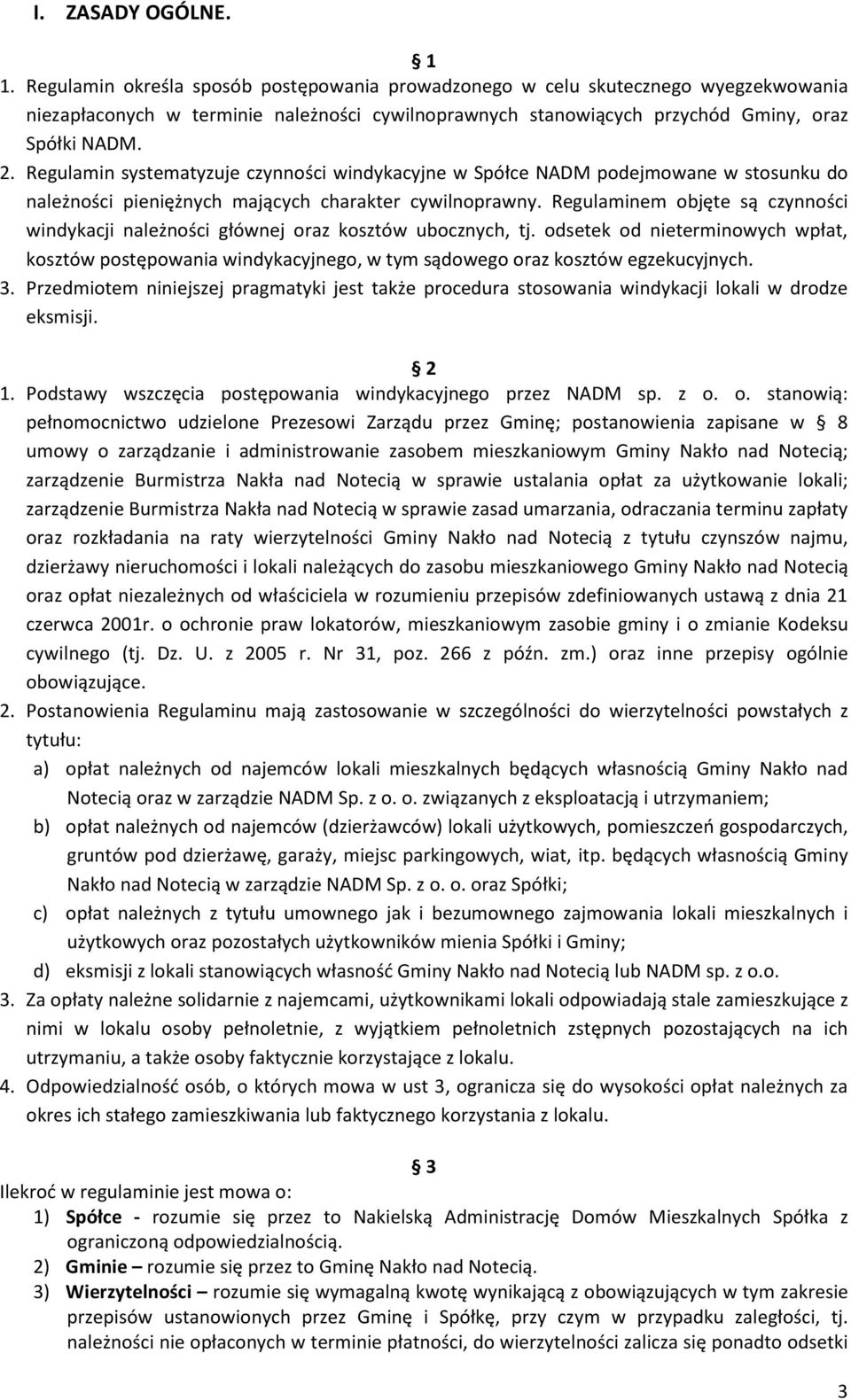 I. ZASADY OGÓLNE.

§ 1

1. Regulamin określa sposób postępowania prowadzonego w celu skutecznego wyegzekwowania niezapłaconych w terminie należności cywilnoprawnych stanowiących przychód Gminy, oraz Spółki NADM.
2. Regulamin systematyzuje czynności windykacyjne w Spółce NADM podejmowane w stosunku do należności pieniężnych mających charakter cywilnoprawny. Regulaminem objęte są czynności windykacji należności głównej oraz kosztów ubocznych, tj. odsetek od nieterminowych wpłat, kosztów postępowania windykacyjnego, w tym sądowego oraz kosztów egzekucyjnych.
3. Przedmiotem niniejszej pragmatyki jest także procedura stosowania windykacji lokali w drodze eksmisji.

§ 2

1. Podstawy wszczęcia postępowania windykacyjnego przez NADM sp. z o. o. stanowią: pełnomocnictwo udzielone Prezesowi Zarządu przez Gminę; postanowienia zapisane w § 8 umowy o zarządzanie i administrowanie zasobem mieszkaniowym Gminy Nakło nad Notecią; zarządzenie Burmistrza Nakła nad Notecią w sprawie ustalania opłat za użytkowanie lokali; zarządzenie Burmistrza Nakła nad Notecią w sprawie zasad umarzania, odraczania terminu zapłaty oraz rozkładania na raty wierzytelności Gminy Nakło nad Notecią z tytułu czynszów najmu, dzierżawy nieruchomości i lokali należących do zasobu mieszkaniowego Gminy Nakło nad Notecią oraz opłat niezależnych od właściciela w rozumieniu przepisów zdefiniowanych ustawą z dnia 21 czerwca 2001r. o ochronie praw lokatorów, mieszkaniowym zasobie gminy i o zmianie Kodeksu cywilnego (tj. Dz. U. z 2005 r. Nr 31, poz. 266 z późn. zm.) oraz inne przepisy ogólnie obowiązujące.
2. Postanowienia Regulaminu mają zastosowanie w szczególności do wierzytelności powstałych z tytułu:
a) opłat należnych od najemców lokali mieszkalnych będących własnością Gminy Nakło nad Notecią oraz w zarządzie NADM Sp. z o. o. związanych z eksploatacją i utrzymaniem;
b) opłat należnych od najemców (dzierżawców) lokali użytkowych, pomieszczeń gospodarczych, gruntów pod dzierżawę, garaży, miejsc parkingowych, wiat, itp. będących własnością Gminy Nakło nad Notecią w zarządzie NADM Sp. z o. o. oraz Spółki;
c) opłat należnych z tytułu umownego jak i bezumownego zajmowania lokali mieszkalnych i użytkowych oraz pozostałych użytkowników mienia Spółki i Gminy;
d) eksmisji z lokali stanowiących własność Gminy Nakło nad Notecią lub NADM sp. z o.o.
3. Za opłaty należne solidarnie z najemcami, użytkownikami lokali odpowiadają stale zamieszkujące z nimi w lokalu osoby pełnoletnie, z wyjątkiem pełnoletnich zstępnych pozostających na ich utrzymaniu, a także osoby faktycznie korzystające z lokalu.
4. Odpowiedzialność osób, o których mowa w ust 3, ogranicza się do wysokości opłat należnych za okres ich stałego zamieszkiwania lub faktycznego korzystania z lokalu.

§ 3

Ilekroć w regulaminie jest mowa o:
1) Spółce - rozumie się przez to Nakielską Administrację Domów Mieszkalnych Spółka z ograniczoną odpowiedzialnością.
2) Gminie – rozumie się przez to Gminę Nakło nad Notecią.
3) Wierzytelności – rozumie się wymagalną kwotę wynikającą z obowiązujących w tym zakresie przepisów ustanowionych przez Gminę i Spółkę, przy czym w przypadku zaległości, tj. należności nie opłaconych w terminie płatności, do wierzytelności zalicza się ponadto odsetki

3